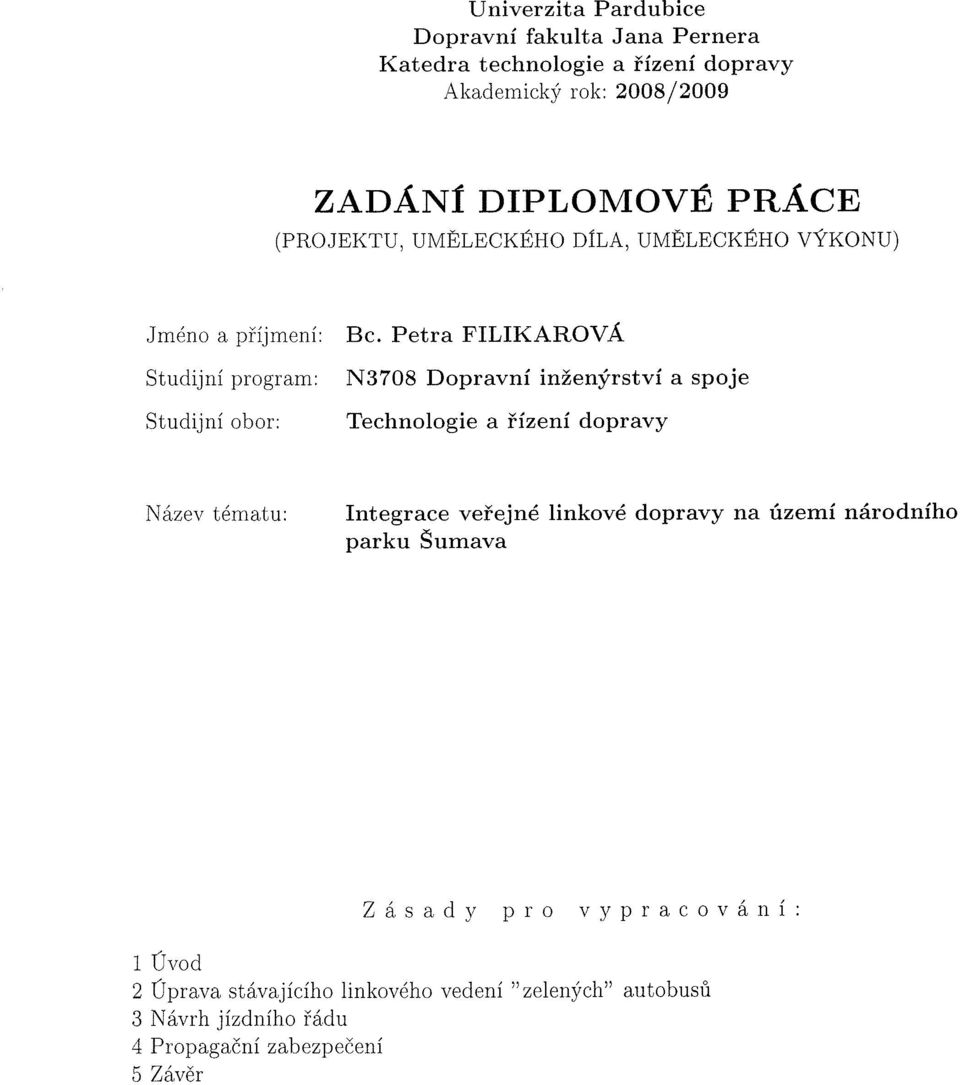 Univerzita Pardubice
Dopravní fakulta Jana Pernera
Katedra technologie a řízení dopravy
Akademický rok: 2008/2009

ZADÁNÍ DIPLOMOVÉ PRÁCE
(PROJEKTU, UMĚLECKÉHO DÍLA, UMĚLECKÉHO VÝKONU)

Jméno a příjmení: Bc. Petra FILIKAROVÁ

Studijní program: N3708 Dopravní inženýrství a spoje

Studijní obor: Technologie a řízení dopravy

Název tématu: Integrace veřejné linkové dopravy na území národního parku Šumava

Zásady pro vypracování:

1 Úvod
2 Úprava stávajícího linkového vedení "zelených" autobusů
3 Návrh jízdního řádu
4 Propagační zabezpečení
5 Závěr